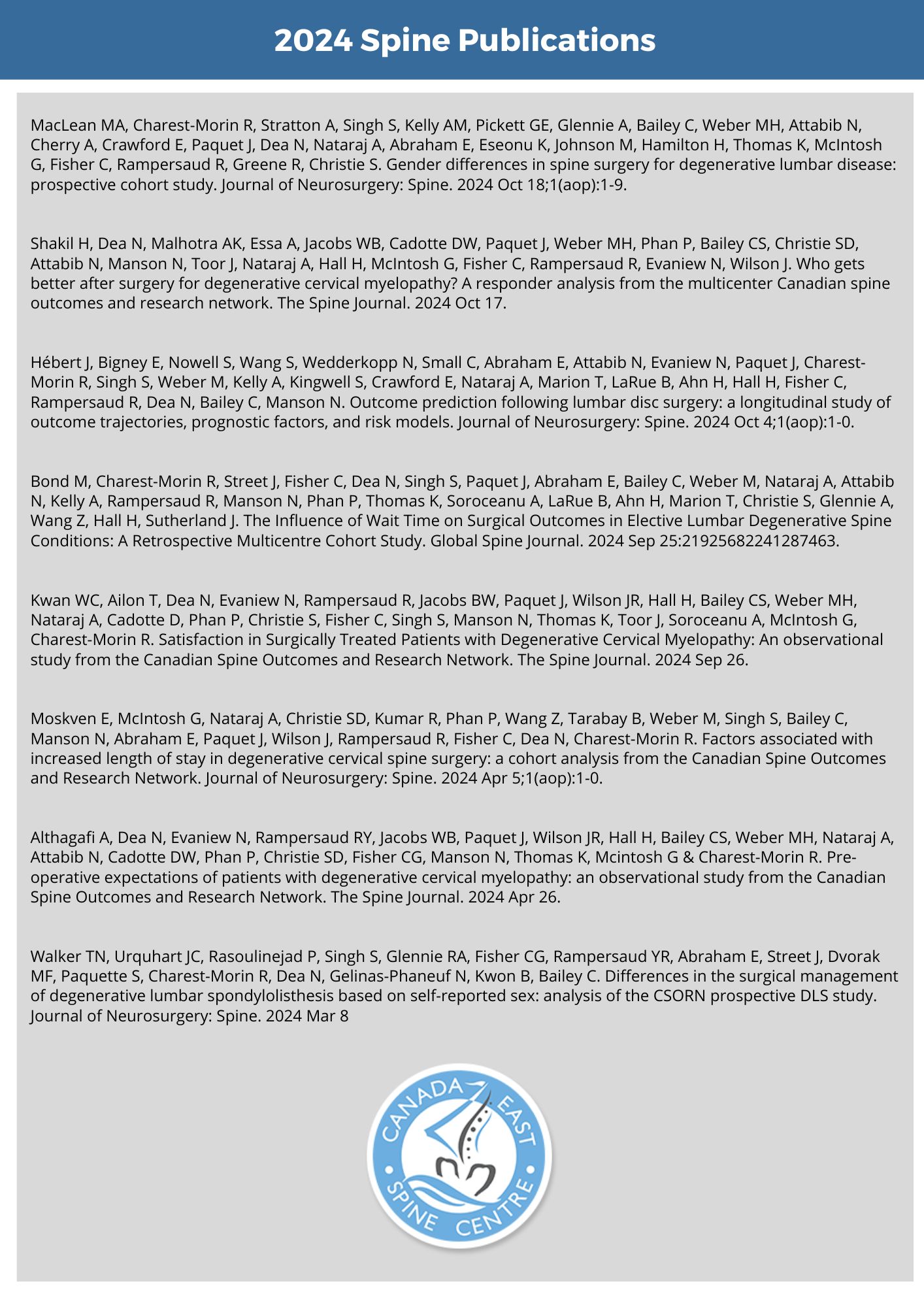 2024 Spine Publications

MacLean MA, Charest-Morin R, Stratton A, Singh S, Kelly AM, Pickett GE, Glennie A, Bailey C, Weber MH, Attabib N, Cherry A, Crawford E, Paquet J, Dea N, Nataraj A, Abraham E, Eseonu K, Johnson M, Hamilton H, Thomas K, McIntosh G, Fisher C, Rampersaud R, Greene R, Christie S. Gender differences in spine surgery for degenerative lumbar disease: prospective cohort study. Journal of Neurosurgery: Spine. 2024 Oct 18;1(aop):1-9.

Shakil H, Dea N, Malhotra AK, Essa A, Jacobs WB, Cadotte DW, Paquet J, Weber MH, Phan P, Bailey CS, Christie SD, Attabib N, Manson N, Toor J, Nataraj A, Hall H, McIntosh G, Fisher C, Rampersaud R, Evaniew N, Wilson J. Who gets better after surgery for degenerative cervical myelopathy? A responder analysis from the multicenter Canadian spine outcomes and research network. The Spine Journal. 2024 Oct 17.

Hébert J, Bigney E, Nowell S, Wang S, Wedderkopp N, Small C, Abraham E, Attabib N, Evaniew N, Paquet J, Charest-Morin R, Singh S, Weber M, Kelly A, Kingwell S, Crawford E, Nataraj A, Marion T, LaRue B, Ahn H, Hall H, Fisher C, Rampersaud R, Dea N, Bailey C, Manson N. Outcome prediction following lumbar disc surgery: a longitudinal study of outcome trajectories, prognostic factors, and risk models. Journal of Neurosurgery: Spine. 2024 Oct 4;1(aop):1-0.

Bond M, Charest-Morin R, Street J, Fisher C, Dea N, Singh S, Paquet J, Abraham E, Bailey C, Weber M, Nataraj A, Attabib N, Kelly A, Rampersaud R, Manson N, Phan P, Thomas K, Soroceanu A, LaRue B, Ahn H, Marion T, Christie S, Glennie A, Wang Z, Hall H, Sutherland J. The Influence of Wait Time on Surgical Outcomes in Elective Lumbar Degenerative Spine Conditions: A Retrospective Multicentre Cohort Study. Global Spine Journal. 2024 Sep 25:21925682241287463.

Kwan WC, Ailon T, Dea N, Evaniew N, Rampersaud R, Jacobs BW, Paquet J, Wilson JR, Hall H, Bailey CS, Weber MH, Nataraj A, Cadotte D, Phan P, Christie S, Fisher C, Singh S, Manson N, Thomas K, Toor J, Soroceanu A, McIntosh G, Charest-Morin R. Satisfaction in Surgically Treated Patients with Degenerative Cervical Myelopathy: An observational study from the Canadian Spine Outcomes and Research Network. The Spine Journal. 2024 Sep 26.

Moskven E, McIntosh G, Nataraj A, Christie SD, Kumar R, Phan P, Wang Z, Tarabay B, Weber M, Singh S, Bailey C, Manson N, Abraham E, Paquet J, Wilson J, Rampersaud R, Fisher C, Dea N, Charest-Morin R. Factors associated with increased length of stay in degenerative cervical spine surgery: a cohort analysis from the Canadian Spine Outcomes and Research Network. Journal of Neurosurgery: Spine. 2024 Apr 5;1(aop):1-0.

Althagafi A, Dea N, Evaniew N, Rampersaud RY, Jacobs WB, Paquet J, Wilson JR, Hall H, Bailey CS, Weber MH, Nataraj A, Attabib N, Cadotte DW, Phan P, Christie SD, Fisher CG, Manson N, Thomas K, Mcintosh G & Charest-Morin R. Pre-operative expectations of patients with degenerative cervical myelopathy: an observational study from the Canadian Spine Outcomes and Research Network. The Spine Journal. 2024 Apr 26.

Walker TN, Urquhart JC, Rasoulinejad P, Singh S, Glennie RA, Fisher CG, Rampersaud YR, Abraham E, Street J, Dvorak MF, Paquette S, Charest-Morin R, Dea N, Gelinas-Phaneuf N, Kwon B, Bailey C. Differences in the surgical management of degenerative lumbar spondylolisthesis based on self-reported sex: analysis of the CSORN prospective DLS study. Journal of Neurosurgery: Spine. 2024 Mar 8

CANADA EAST SPINE CENTRE